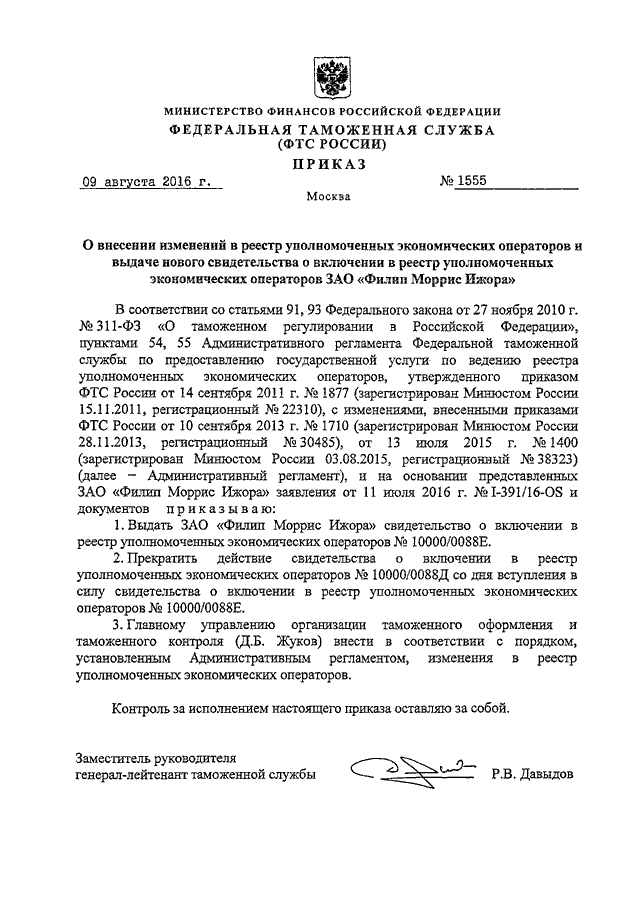 МИНИСТЕРСТВО ФИНАНСОВ РОССИЙСКОЙ ФЕДЕРАЦИИ
ФЕДЕРАЛЬНАЯ ТАМОЖЕННАЯ СЛУЖБА
(ФТС РОССИИ)
ПРИКАЗ

09 августа 2016 г. № 1555

Москва

О внесении изменений в реестр уполномоченных экономических операторов и выдаче нового свидетельства о включении в реестр уполномоченных экономических операторов ЗАО «Филип Моррис Ижора»

В соответствии со статьями 91, 93 Федерального закона от 27 ноября 2010 г. № 311-ФЗ «О таможенном регулировании в Российской Федерации», пунктами 54, 55 Административного регламента Федеральной таможенной службы по предоставлению государственной услуги по ведению реестра уполномоченных экономических операторов, утвержденного приказом ФТС России от 14 сентября 2011 г. № 1877 (зарегистрирован Минюстом России 15.11.2011, регистрационный № 22310), с изменениями, внесенными приказами ФТС России от 10 сентября 2013 г. № 1710 (зарегистрирован Минюстом России 28.11.2013, регистрационный № 30485), от 13 июля 2015 г. № 1400 (зарегистрирован Минюстом России 03.08.2015, регистрационный № 38323) (далее – Административный регламент), и на основании представленных ЗАО «Филип Моррис Ижора» заявления от 11 июля 2016 г. № I-391/16-OS и документов приказываю:

1. Выдать ЗАО «Филип Моррис Ижора» свидетельство о включении в реестр уполномоченных экономических операторов № 10000/0088Е.

2. Прекратить действие свидетельства о включении в реестр уполномоченных экономических операторов № 10000/0088Д со дня вступления в силу свидетельства о включении в реестр уполномоченных экономических операторов № 10000/0088Е.

3. Главному управлению организации таможенного оформления и таможенного контроля (Д.Б. Жуков) внести в соответствии с порядком, установленным Административным регламентом, изменения в реестр уполномоченных экономических операторов.

Контроль за исполнением настоящего приказа оставляю за собой.

Заместитель руководителя
генерал-лейтенант таможенной службы Р.В. Давыдов